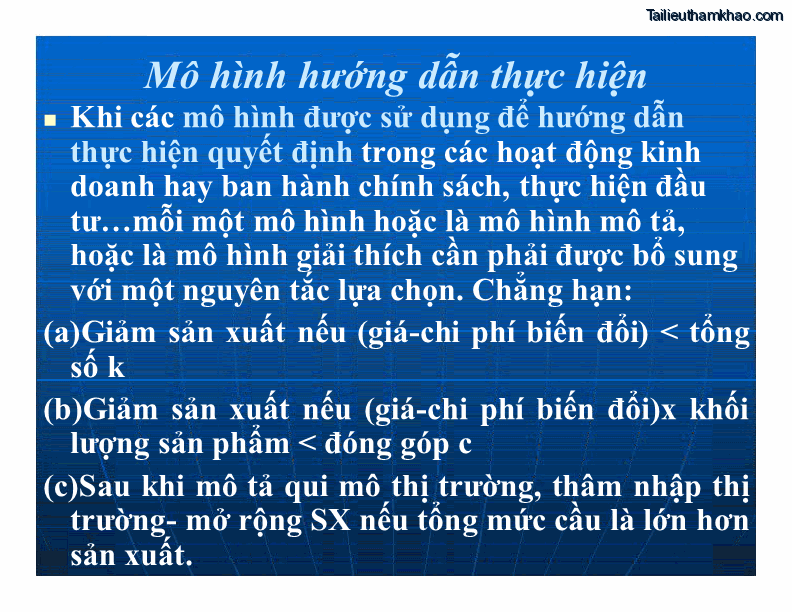 Tailieuthamkhao.com

Mô hình hướng dẫn thực hiện

Khi các mô hình được sử dụng để hướng dẫn thực hiện quyết định trong các hoạt động kinh doanh hay ban hành chính sách, thực hiện đầu tư…mỗi một mô hình hoặc là mô hình mô tả, hoặc là mô hình giải thích cần phải được bổ sung với một nguyên tắc lựa chọn. Chẳng hạn:

(a)Giảm sản xuất nếu (giá-chi phí biến đổi) < tổng số k

(b)Giảm sản xuất nếu (giá-chi phí biến đổi)x khối lượng sản phẩm < đóng góp c

(c)Sau khi mô tả qui mô thị trường, thâm nhập thị trường- mở rộng SX nếu tổng mức cầu là lớn hơn sản xuất.